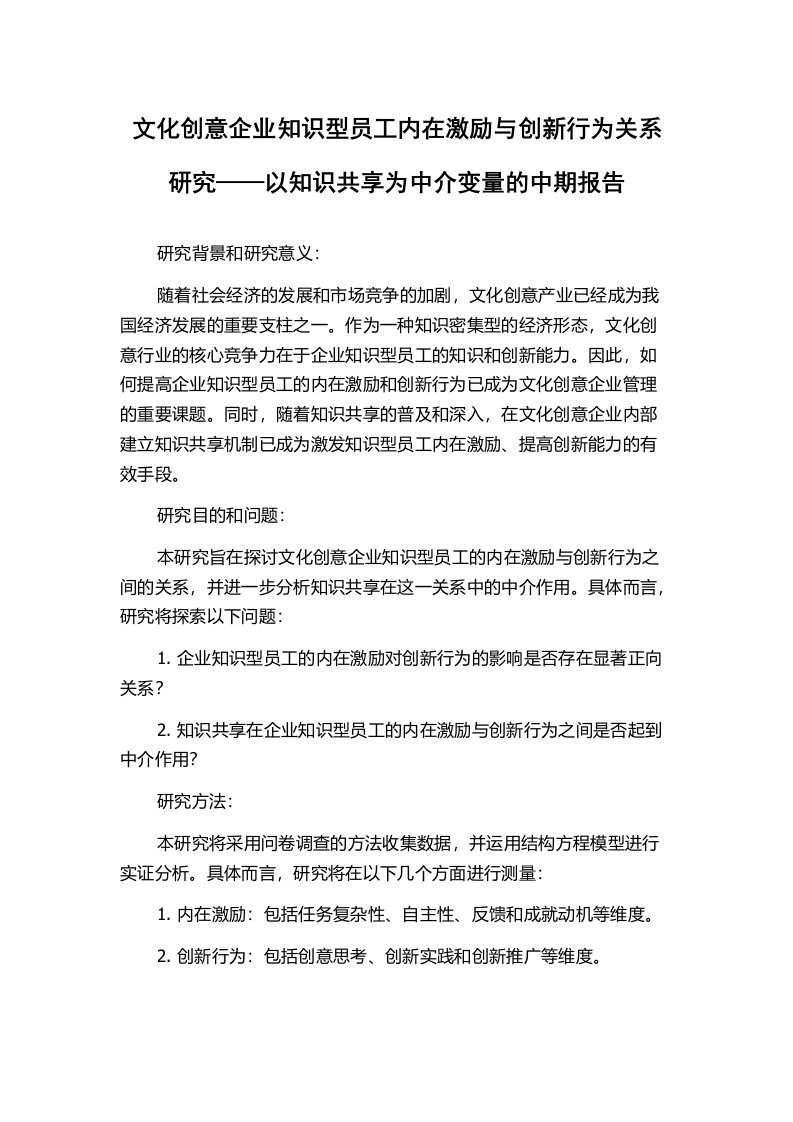 文化创意企业知识型员工内在激励与创新行为关系研究——以知识共享为中介变量的中期报告

研究背景和研究意义:

随着社会经济的发展和市场竞争的加剧，文化创意产业已经成为我国经济发展的重要支柱之一。作为一种知识密集型的经济形态，文化创意行业的核心竞争力在于企业知识型员工的知识和创新能力。因此，如何提高企业知识型员工的内在激励和创新行为已成为文化创意企业管理的重要课题。同时，随着知识共享的普及和深入，在文化创意企业内部建立知识共享机制已成为激发知识型员工内在激励、提高创新能力的有效手段。

研究目的和问题:

本研究旨在探讨文化创意企业知识型员工的内在激励与创新行为之间的关系，并进一步分析知识共享在这一关系中的中介作用。具体而言，研究将探索以下问题:

1. 企业知识型员工的内在激励对创新行为的影响是否存在显著正向关系?

2. 知识共享在企业知识型员工的内在激励与创新行为之间是否起到中介作用?

研究方法:

本研究将采用问卷调查的方法收集数据，并运用结构方程模型进行实证分析。具体而言，研究将在以下几个方面进行测量:

1. 内在激励：包括任务复杂性、自主性、反馈和成就动机等维度。

2. 创新行为：包括创意思考、创新实践和创新推广等维度。